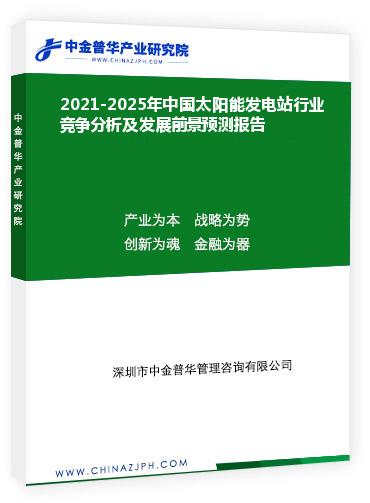 中金普华产业研究院
WWW.CHINAZJPH.COM

中金普华产业研究院

2021-2025年中国太阳能发电站行业竞争分析及发展前景预测报告

产业为本　战略为势
创新为魂　金融为器

深圳市中金普华管理咨询有限公司

WWW.CHINAZJPH.COM